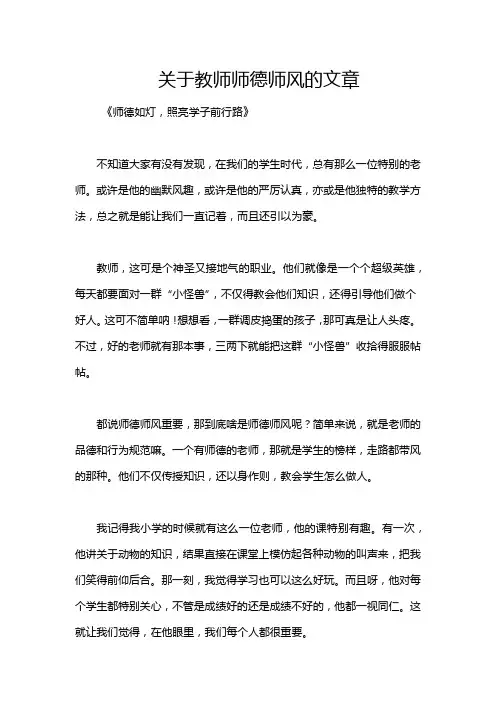 关于教师师德师风的文章

《师德如灯，照亮学子前行路》

不知道大家有没有发现，在我们的学生时代，总有那么一位特别的老师。或许是他的幽默风趣，或许是他的严厉认真，亦或是他独特的教学方法，总之就是能让我们一直记着，而且还引以为豪。

教师，这可是个神圣又接地气的职业。他们就像是一个个超级英雄，每天都要面对一群“小怪兽”，不仅得教会他们知识，还得引导他们做个好人。这可不简单呐！想想看，一群调皮捣蛋的孩子，那可真是让人头疼。不过，好的老师就有那本事，三两下就能把这群“小怪兽”收拾得服服帖帖。

都说师德师风重要，那到底啥是师德师风呢？简单来说，就是老师的品德和行为规范嘛。一个有师德的老师，那就是学生的榜样，走路都带风的那种。他们不仅传授知识，还以身作则，教会学生怎么做人。

我记得我小学的时候就有这么一位老师，他的课特别有趣。有一次，他讲关于动物的知识，结果直接在课堂上模仿起各种动物的叫声来，把我们笑得前仰后合。那一刻，我觉得学习也可以这么好玩。而且呀，他对每个学生都特别关心，不管是成绩好的还是成绩不好的，他都一视同仁。这就让我们觉得，在他眼里，我们每个人都很重要。